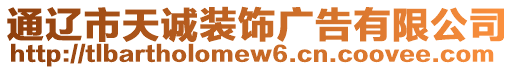 通辽市天诚装饰广告有限公司
http://tlbartholomew6.cn.coovee.com